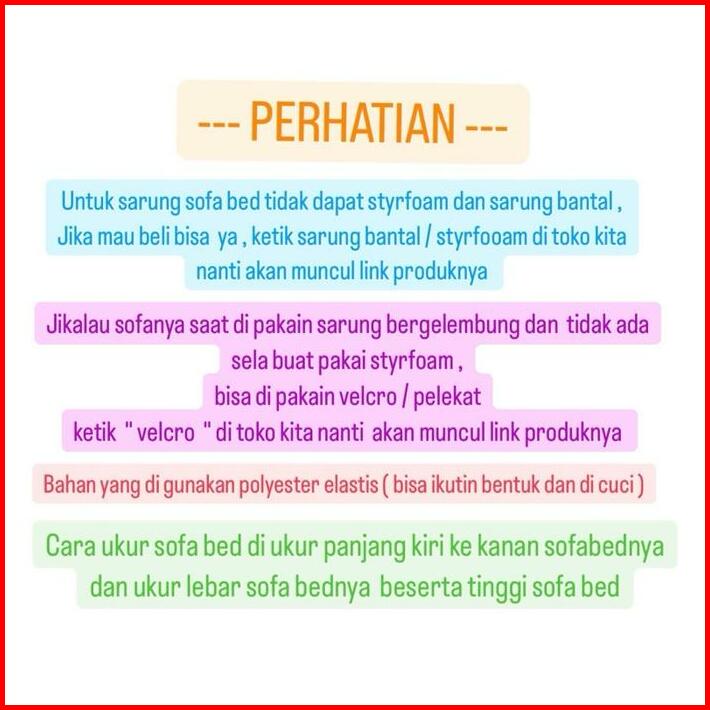 --- PERHATIAN ---

Untuk sarung sofa bed tidak dapat styrfoam dan sarung bantal , Jika mau beli bisa ya , ketik sarung bantal / styrfooam di toko kita nanti akan muncul link produknya

Jikalau sofanya saat di pakain sarung bergelembung dan tidak ada sela buat pakai styrfoam , bisa di pakain velcro / pelekat ketik " velcro " di toko kita nanti akan muncul link produknya

Bahan yang di gunakan polyester elastis ( bisa ikutin bentuk dan di cuci )

Cara ukur sofa bed di ukur panjang kiri ke kanan sofabednya dan ukur lebar sofa bednya beserta tinggi sofa bed